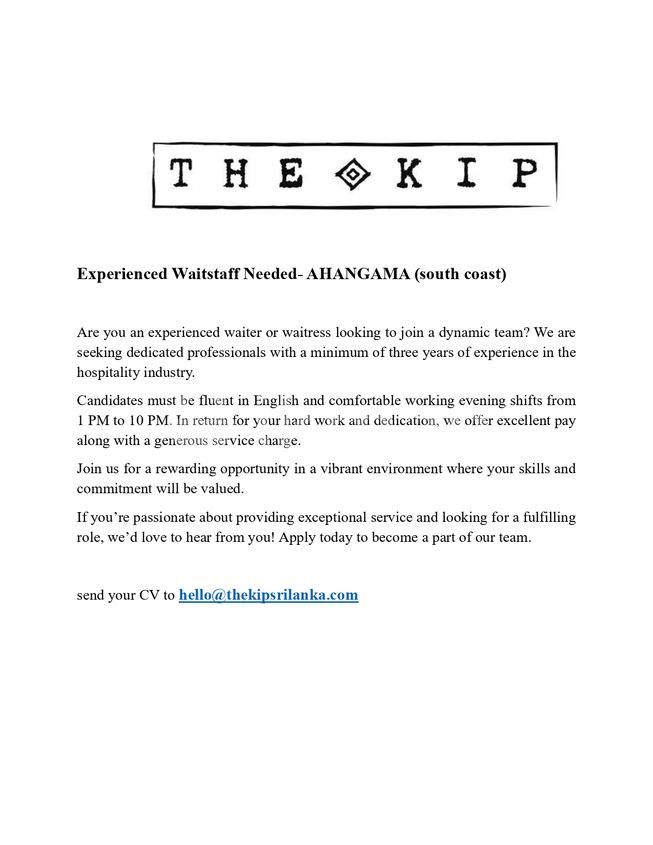 THE KIP

Experienced Waitstaff Needed- AHANGAMA (south coast)

Are you an experienced waiter or waitress looking to join a dynamic team? We are seeking dedicated professionals with a minimum of three years of experience in the hospitality industry.

Candidates must be fluent in English and comfortable working evening shifts from 1 PM to 10 PM. In return for your hard work and dedication, we offer excellent pay along with a generous service charge.

Join us for a rewarding opportunity in a vibrant environment where your skills and commitment will be valued.

If you're passionate about providing exceptional service and looking for a fulfilling role, we'd love to hear from you! Apply today to become a part of our team.

send your CV to hello@thekipsrilanka.com